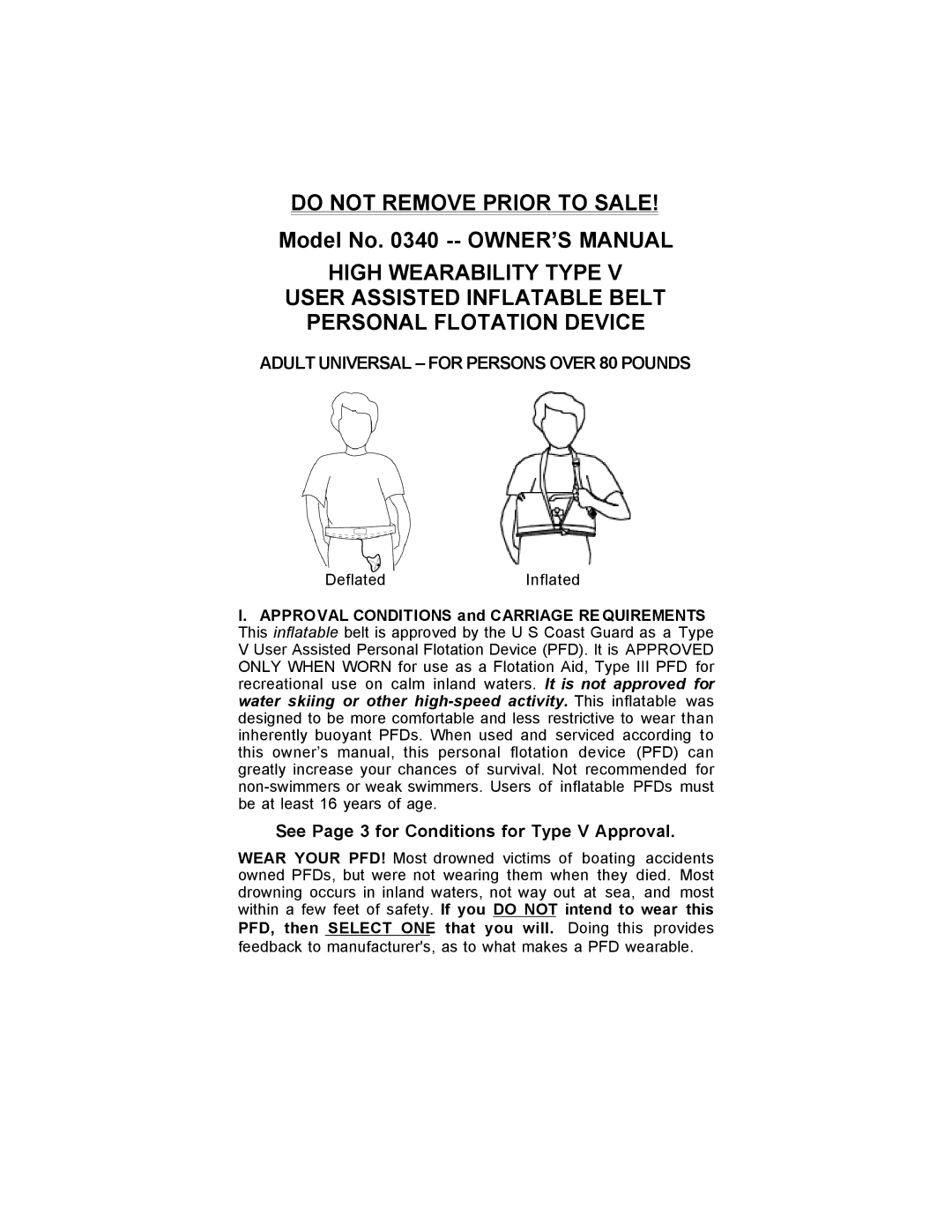 DO NOT REMOVE PRIOR TO SALE!

Model No. 0340 -- OWNER'S MANUAL

HIGH WEARABILITY TYPE V
USER ASSISTED INFLATABLE BELT
PERSONAL FLOTATION DEVICE

ADULT UNIVERSAL – FOR PERSONS OVER 80 POUNDS

Deflated

Inflated

I. APPROVAL CONDITIONS and CARRIAGE REQUIREMENTS
This inflatable belt is approved by the U S Coast Guard as a Type V User Assisted Personal Flotation Device (PFD). It is APPROVED ONLY WHEN WORN for use as a Flotation Aid, Type III PFD for recreational use on calm inland waters. It is not approved for water skiing or other high-speed activity. This inflatable was designed to be more comfortable and less restrictive to wear than inherently buoyant PFDs. When used and serviced according to this owner's manual, this personal flotation device (PFD) can greatly increase your chances of survival. Not recommended for non-swimmers or weak swimmers. Users of inflatable PFDs must be at least 16 years of age.

See Page 3 for Conditions for Type V Approval.

WEAR YOUR PFD! Most drowned victims of boating accidents owned PFDs, but were not wearing them when they died. Most drowning occurs in inland waters, not way out at sea, and most within a few feet of safety. If you DO NOT intend to wear this PFD, then SELECT ONE that you will. Doing this provides feedback to manufacturer's, as to what makes a PFD wearable.